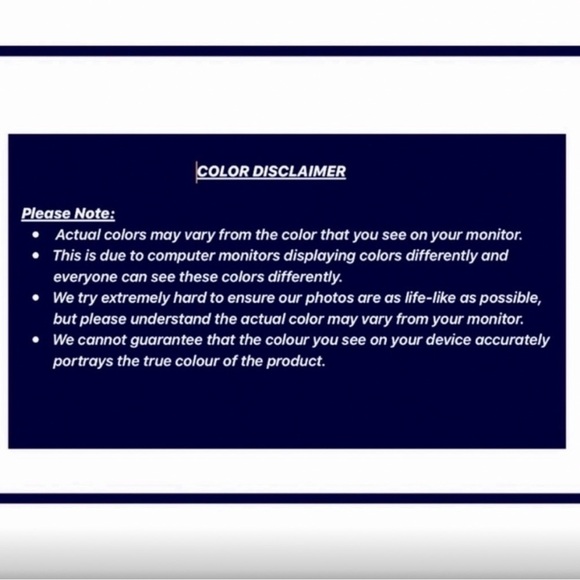 COLOR DISCLAIMER

Please Note:

• Actual colors may vary from the color that you see on your monitor.
• This is due to computer monitors displaying colors differently and everyone can see these colors differently.
• We try extremely hard to ensure our photos are as life-like as possible, but please understand the actual color may vary from your monitor.
• We cannot guarantee that the colour you see on your device accurately portrays the true colour of the product.